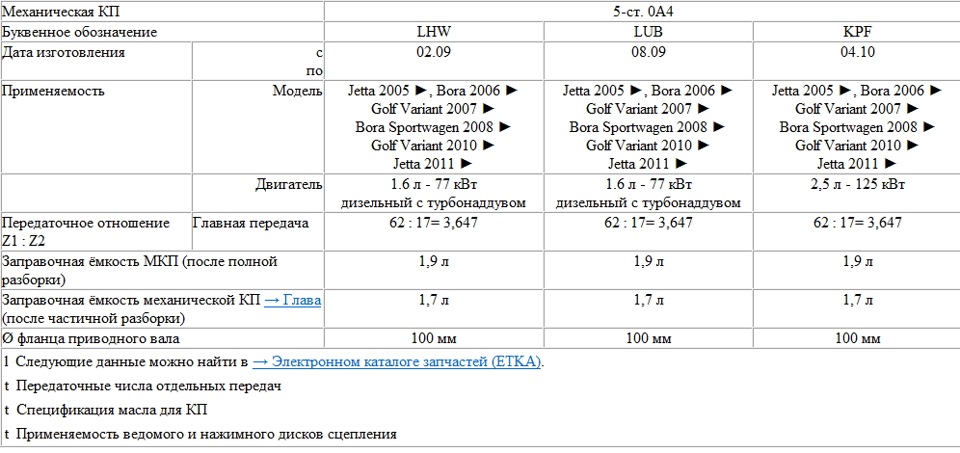 | Механическая КП | | 5-ст. 0A4 | | |
|---|---|---|---|---|
| Буквенное обозначение | | LHW | LUB | KPF |
| Дата изготовления | с по | 02.09 | 08.09 | 04.10 |
| Применяемость | Модель | Jetta 2005 ►, Bora 2006 ► Golf Variant 2007 ► Bora Sportwagen 2008 ► Golf Variant 2010 ► Jetta 2011 ► | Jetta 2005 ►, Bora 2006 ► Golf Variant 2007 ► Bora Sportwagen 2008 ► Golf Variant 2010 ► Jetta 2011 ► | Jetta 2005 ►, Bora 2006 ► Golf Variant 2007 ► Bora Sportwagen 2008 ► Golf Variant 2010 ► Jetta 2011 ► |
| | Двигатель | 1.6 л - 77 кВт дизельный с турбонаддувом | 1.6 л - 77 кВт дизельный с турбонаддувом | 2,5 л - 125 кВт |
| Передаточное отношение Z1 : Z2 | Главная передача | 62 : 17= 3,647 | 62 : 17= 3,647 | 62 : 17= 3,647 |
| Заправочная ёмкость МКП (после полной разборки) | | 1,9 л | 1,9 л | 1,9 л |
| Заправочная ёмкость механической КП → Глава (после частичной разборки) | | 1,7 л | 1,7 л | 1,7 л |
| Ø фланца приводного вала | | 100 мм | 100 мм | 100 мм |

1 Следующие данные можно найти в → Электронном каталоге запчастей (ETKA).

t Передаточные числа отдельных передач

t Спецификация масла для КП

t Применяемость ведомого и нажимного дисков сцепления